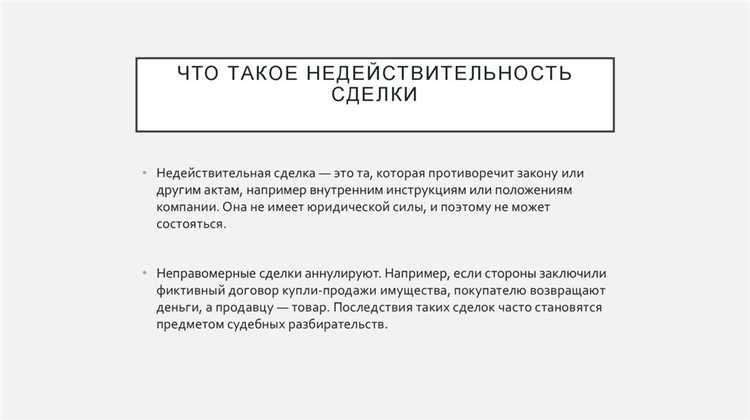 ЧТО ТАКОЕ НЕДЕЙСТВИТЕЛЬНОСТЬ СДЕЛКИ

• Недействительная сделка — это та, которая противоречит закону или другим актам, например внутренним инструкциям или положениям компании. Она не имеет юридической силы, и поэтому не может состояться.

• Неправомерные сделки аннулируют. Например, если стороны заключили фиктивный договор купли-продажи имущества, покупателю возвращают деньги, а продавцу — товар. Последствия таких сделок часто становятся предметом судебных разбирательств.